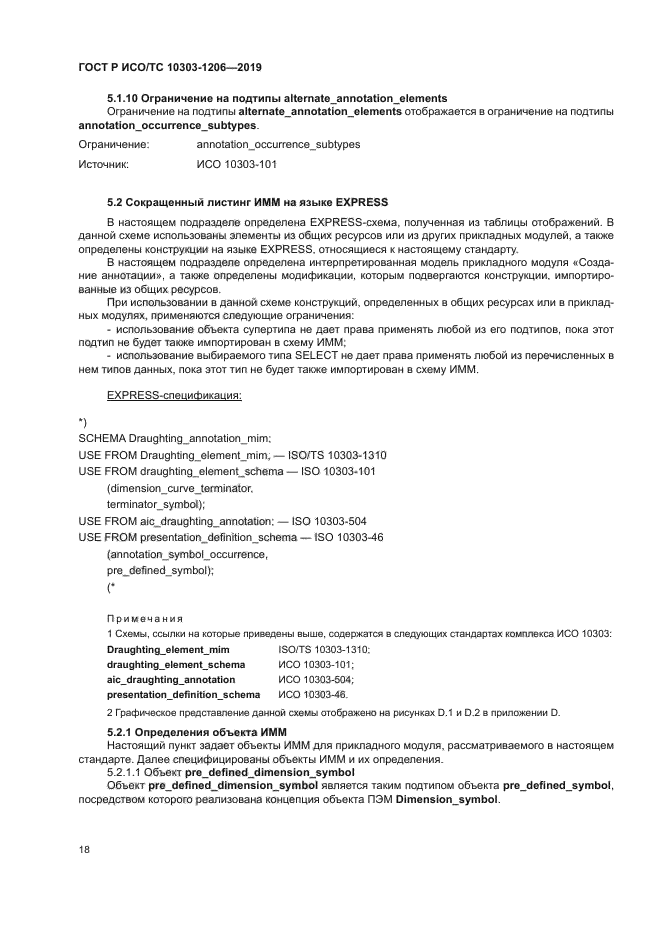 ГОСТ Р ИСО/ТС 10303-1206—2019

5.1.10 Ограничение на подтипы alternate_annotation_elements

Ограничение на подтипы alternate_annotation_elements отображается в ограничение на подтипы annotation_occurrence_subtypes.

Ограничение: annotation_occurrence_subtypes

Источник: ИСО 10303-101

5.2 Сокращенный листинг ИММ на языке EXPRESS

В настоящем подразделе определена EXPRESS-схема, полученная из таблицы отображений. В данной схеме использованы элементы из общих ресурсов или из других прикладных модулей, а также определены конструкции на языке EXPRESS, относящиеся к настоящему стандарту.

В настоящем подразделе определена интерпретированная модель прикладного модуля «Создание аннотации», а также определены модификации, которым подвергаются конструкции, импортированные из общих ресурсов.

При использовании в данной схеме конструкций, определенных в общих ресурсах или в прикладных модулях, применяются следующие ограничения:

- использование объекта супертипа не дает права применять любой из его подтипов, пока этот подтип не будет также импортирован в схему ИММ;

- использование выбираемого типа SELECT не дает права применять любой из перечисленных в нем типов данных, пока этот тип не будет также импортирован в схему ИММ.

EXPRESS-спецификация:

*)
SCHEMA Draughting_annotation_mim;
USE FROM Draughting_element_mim; — ISO/TS 10303-1310
USE FROM draughting_element_schema — ISO 10303-101
(dimension_curve_terminator,
terminator_symbol);
USE FROM aic_draughting_annotation; — ISO 10303-504
USE FROM presentation_definition_schema — ISO 10303-46
(annotation_symbol_occurrence,
pre_defined_symbol);
(*

Примечания

1 Схемы, ссылки на которые приведены выше, содержатся в следующих стандартах комплекса ИСО 10303:

Draughting_element_mim ISO/TS 10303-1310;
draughting_element_schema ИСО 10303-101;
aic_draughting_annotation ИСО 10303-504;
presentation_definition_schema ИСО 10303-46.

2 Графическое представление данной схемы отображено на рисунках D.1 и D.2 в приложении D.

5.2.1 Определения объекта ИММ

Настоящий пункт задает объекты ИММ для прикладного модуля, рассматриваемого в настоящем стандарте. Далее специфицированы объекты ИММ и их определения.

5.2.1.1 Объект pre_defined_dimension_symbol

Объект pre_defined_dimension_symbol является таким подтипом объекта pre_defined_symbol, посредством которого реализована концепция объекта ПЭМ Dimension_symbol.

18